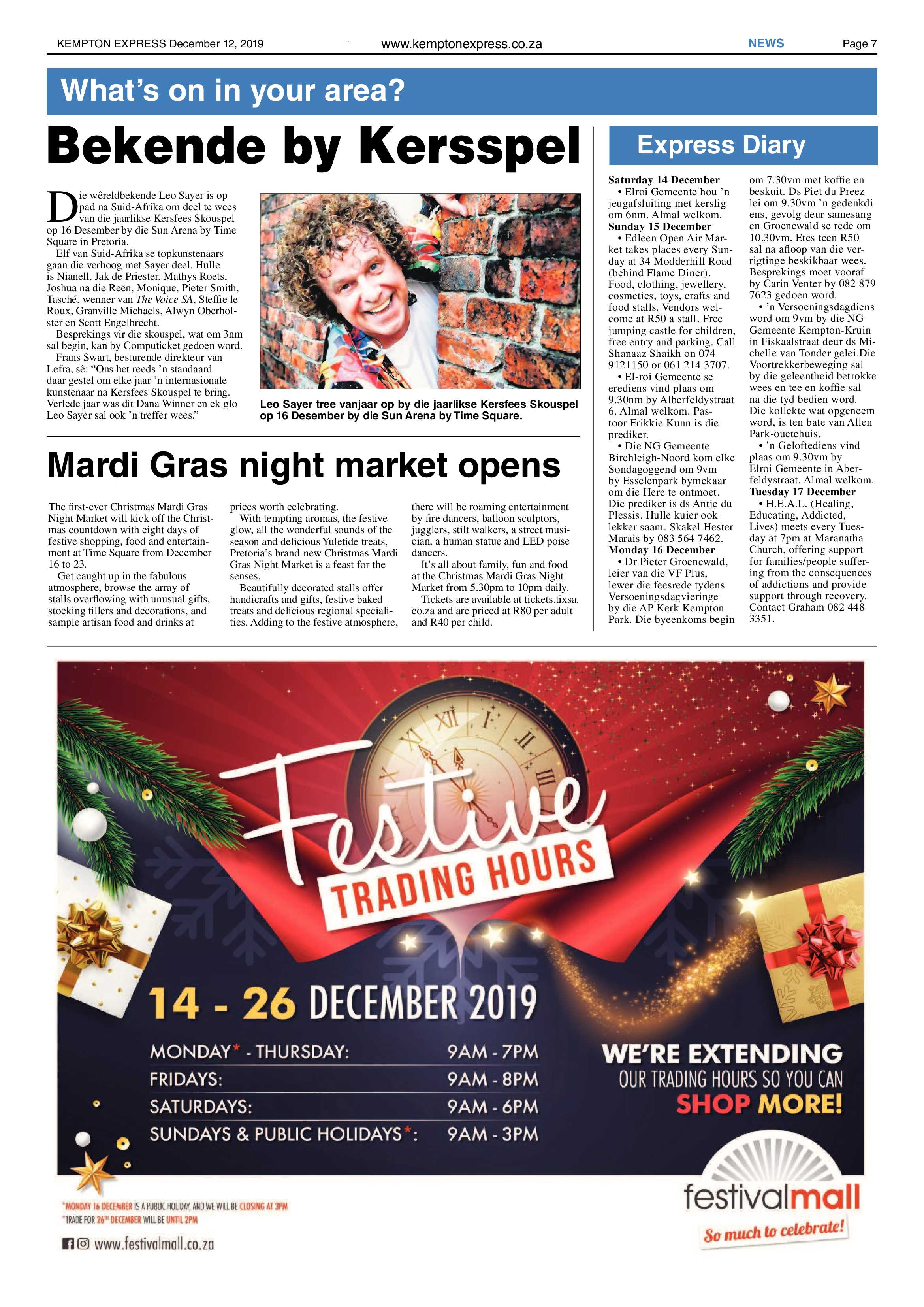 KEMPTON EXPRESS December 12, 2019 www.kemptonexpress.co.za NEWS Page 7

What's on in your area?

Bekende by Kersspel

Die wêreldbekende Leo Sayer is op pad na Suid-Afrika om deel te wees van die jaarlikse Kersfees Skouspel op 16 Desember by die Sun Arena by Time Square in Pretoria.

Elf van Suid-Afrika se topkunstenaars gaan die verhoog met Sayer deel. Hulle is Nianell, Jak de Priester, Mathys Roets, Joshua na die Reën, Monique, Pieter Smith, Tasché, wenner van The Voice SA, Steffie le Roux, Granville Michaels, Alwyn Oberholster en Scott Engelbrecht.

Besprekings vir die skouspel, wat om 3nm sal begin, kan by Computicket gedoen word.

Frans Swart, besturende direkteur van Lefra, sê: "Ons het reeds 'n standaard daar gestel om elke jaar 'n internasionale kunstenaar na Kersfees Skouspel te bring. Verlede jaar was dit Dana Winner en ek glo Leo Sayer sal ook 'n treffer wees."

Leo Sayer tree vanjaar op by die jaarlikse Kersfees Skouspel op 16 Desember by die Sun Arena by Time Square.

Mardi Gras night market opens

The first-ever Christmas Mardi Gras Night Market will kick off the Christmas countdown with eight days of festive shopping, food and entertainment at Time Square from December 16 to 23.

Get caught up in the fabulous atmosphere, browse the array of stalls overflowing with unusual gifts, stocking fillers and decorations, and sample artisan food and drinks at prices worth celebrating.

With tempting aromas, the festive glow, all the wonderful sounds of the season and delicious Yuletide treats, Pretoria's brand-new Christmas Mardi Gras Night Market is a feast for the senses.

Beautifully decorated stalls offer handicrafts and gifts, festive baked treats and delicious regional specialities. Adding to the festive atmosphere, there will be roaming entertainment by fire dancers, balloon sculptors, jugglers, stilt walkers, a street musician, a human statue and LED poise dancers.

It's all about family, fun and food at the Christmas Mardi Gras Night Market from 5.30pm to 10pm daily.

Tickets are available at tickets.tixsa.co.za and are priced at R80 per adult and R40 per child.

Express Diary

Saturday 14 December
• Elroi Gemeente hou 'n jeugafsluiting met kerslig om 6nm. Almal welkom.
Sunday 15 December
• Edleen Open Air Market takes places every Sunday at 34 Modderhill Road (behind Flame Diner). Food, clothing, jewellery, cosmetics, toys, crafts and food stalls. Vendors welcome at R50 a stall. Free jumping castle for children, free entry and parking. Call Shanaaz Shaikh on 074 9121150 or 061 214 3707.
• El-roi Gemeente se erediens vind plaas om 9.30nm by Alberfeldystraat 6. Almal welkom. Pastoor Frikkie Kunn is die prediker.
• Die NG Gemeente Birchleigh-Noord kom elke Sondagoggend om 9vm by Esselenpark bymekaar om die Here te ontmoet. Die prediker is ds Antje du Plessis. Hulle kuier ook lekker saam. Skakel Hester Marais by 083 564 7462.
Monday 16 December
• Dr Pieter Groenewald, leier van die VF Plus, lewer die feesrede tydens Versoeningsdagvieringe by die AP Kerk Kempton Park. Die byeenkoms begin om 7.30vm met koffie en beskuit. Ds Piet du Preez lei om 9.30vm 'n gedenkdiens, gevolg deur samesang en Groenewald se rede om 10.30vm. Etes teen R50 sal na afloop van die verrigtinge beskikbaar wees. Besprekings moet vooraf by Carin Venter by 082 879 7623 gedoen word.
• 'n Versoeningsdagdiens word om 9vm by die NG Gemeente Kempton-Kruin in Fiskaalstraat deur ds Michelle van Tonder gelei.Die Voortrekkerbeweging sal by die geleentheid betrokke wees en tee en koffie sal na die tyd bedien word. Die kollekte wat opgeneem word, is ten bate van Allen Park-ouetehuis.
• 'n Geloftediens vind plaas om 9.30vm by Elroi Gemeente in Aberfeldystraat. Almal welkom.
Tuesday 17 December
• H.E.A.L. (Healing, Educating, Addicted, Lives) meets every Tuesday at 7pm at Maranatha Church, offering support for families/people suffering from the consequences of addictions and provide support through recovery. Contact Graham 082 448 3351.

Festive
TRADING HOURS

14 - 26 DECEMBER 2019

| MONDAY* - THURSDAY: | 9AM - 7PM |
|---|---|
| FRIDAYS: | 9AM - 8PM |
| SATURDAYS: | 9AM - 6PM |
| SUNDAYS & PUBLIC HOLIDAYS*: | 9AM - 3PM |

WE'RE EXTENDING OUR TRADING HOURS SO YOU CAN SHOP MORE!

*MONDAY 16 DECEMBER IS A PUBLIC HOLIDAY, AND WE WILL BE CLOSING AT 3PM
*TRADE FOR 26TH DECEMBER WILL BE UNTIL 2PM

www.festivalmall.co.za

festivalmall
So much to celebrate!